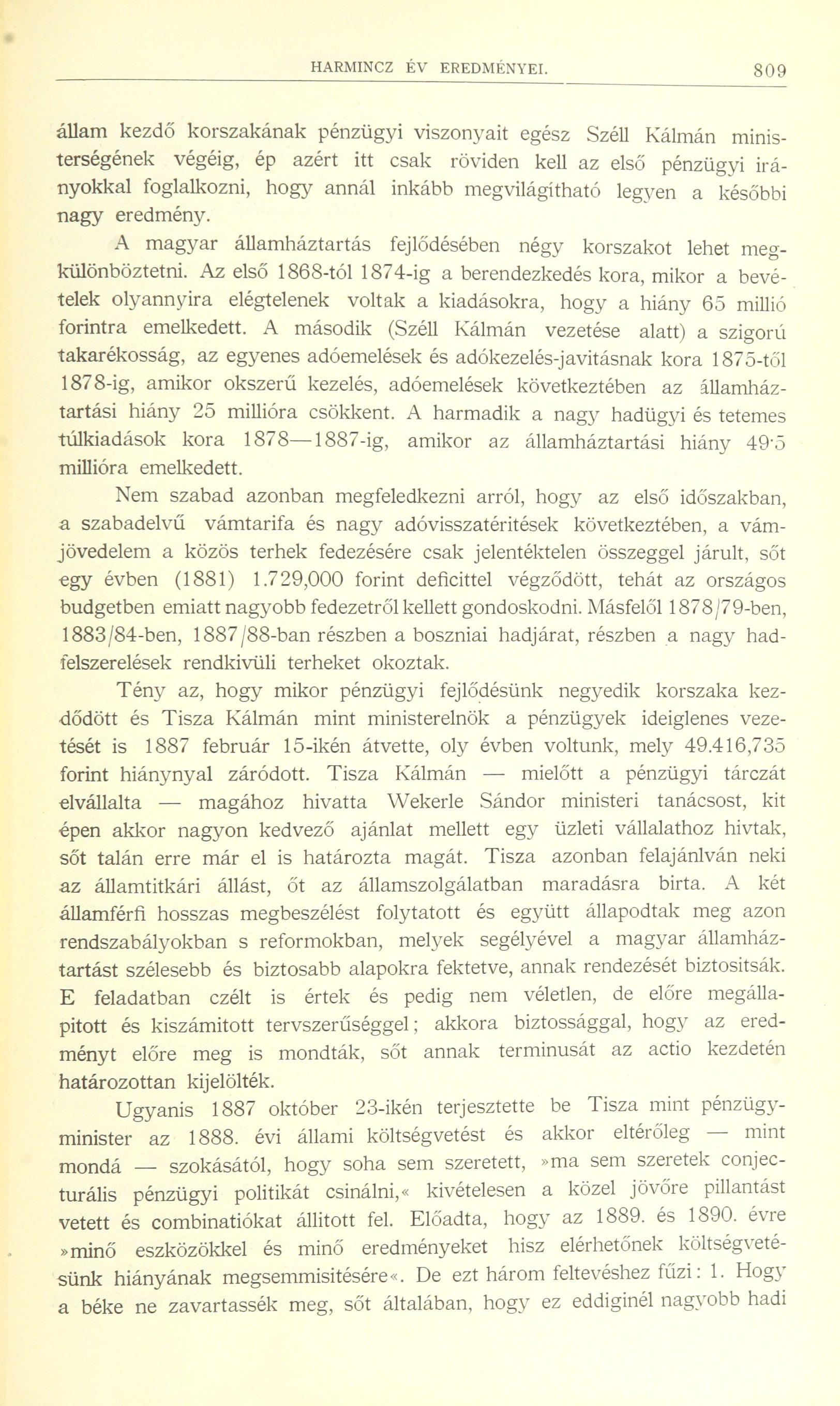 HARMINCZ ÉV EREDMÉNYEI. 809

állam kezdő korszakának pénzügyi viszonyait egész Széll Kálmán ministerségének végéig, ép azért itt csak röviden kell az első pénzügyi irányokkal foglalkozni, hogy annál inkább megvilágítható legyen a későbbi nagy eredmény.

A magyar államháztartás fejlődésében négy korszakot lehet megkülönböztetni. Az első 1868-tól 1874-ig a berendezkedés kora, mikor a bevételek olyannyira elégtelenek voltak a kiadásokra, hogy a hiány 65 millió forintra emelkedett. A második (Széll Kálmán vezetése alatt) a szigorú takarékosság, az egyenes adóemelések és adókezelés-javitásnak kora 1875-től 1878-ig, amikor okszerű kezelés, adóemelések következtében az államháztartási hiány 25 millióra csökkent. A harmadik a nagy hadügyi és tetemes túlkiadások kora 1878—1887-ig, amikor az államháztartási hiány 49·5 millióra emelkedett.

Nem szabad azonban megfeledkezni arról, hogy az első időszakban, a szabadelvű vámtarifa és nagy adóvisszatéritések következtében, a vámjövedelem a közös terhek fedezésére csak jelentéktelen összeggel járult, sőt egy évben (1881) 1.729,000 forint deficittel végződött, tehát az országos budgetben emiatt nagyobb fedezetről kellett gondoskodni. Másfelől 1878/79-ben, 1883/84-ben, 1887/88-ban részben a boszniai hadjárat, részben a nagy hadfelszerelések rendkivüli terheket okoztak.

Tény az, hogy mikor pénzügyi fejlődésünk negyedik korszaka kezdődött és Tisza Kálmán mint ministerelnök a pénzügyek ideiglenes vezetését is 1887 február 15-ikén átvette, oly évben voltunk, mely 49.416,735 forint hiánynyal záródott. Tisza Kálmán — mielőtt a pénzügyi tárczát elvállalta — magához hivatta Wekerle Sándor ministeri tanácsost, kit épen akkor nagyon kedvező ajánlat mellett egy üzleti vállalathoz hivtak, sőt talán erre már el is határozta magát. Tisza azonban felajánlván neki az államtitkári állást, őt az államszolgálatban maradásra birta. A két államférfi hosszas megbeszélést folytatott és együtt állapodtak meg azon rendszabályokban s reformokban, melyek segélyével a magyar államháztartást szélesebb és biztosabb alapokra fektetve, annak rendezését biztositsák. E feladatban czélt is értek és pedig nem véletlen, de előre megállapitott és kiszámitott tervszerűséggel; akkora biztossággal, hogy az eredményt előre meg is mondták, sőt annak terminusát az actio kezdetén határozottan kijelölték.

Ugyanis 1887 október 23-ikén terjesztette be Tisza mint pénzügyminister az 1888. évi állami költségvetést és akkor eltérőleg — mint mondá — szokásától, hogy soha sem szeretett, »ma sem szeretek conjecturális pénzügyi politikát csinálni,« kivételesen a közel jövőre pillantást vetett és combinatiókat állitott fel. Előadta, hogy az 1889. és 1890. évre »minő eszközökkel és minő eredményeket hisz elérhetőnek költségvetésünk hiányának megsemmisitésére«. De ezt három feltevéshez fűzi: 1. Hogy a béke ne zavartassék meg, sőt általában, hogy ez eddiginél nagyobb hadi